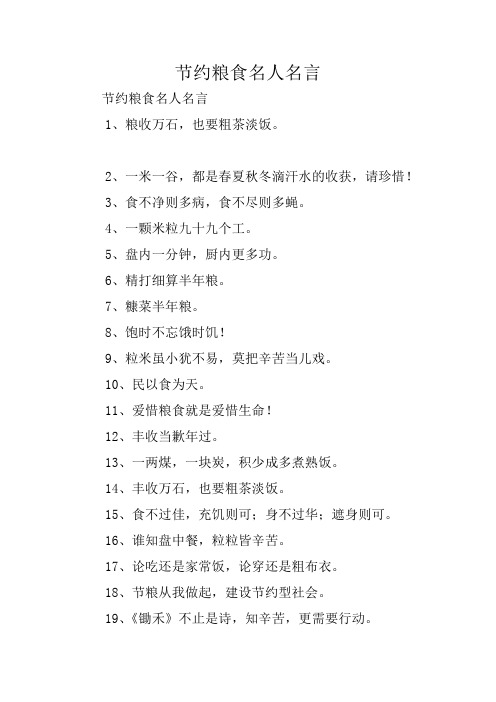 节约粮食名人名言

节约粮食名人名言

1、粮收万石，也要粗茶淡饭。

2、一米一谷，都是春夏秋冬滴汗水的收获，请珍惜！

3、食不净则多病，食不尽则多蝇。

4、一颗米粒九十九个工。

5、盘内一分钟，厨内更多功。

6、精打细算半年粮。

7、糠菜半年粮。

8、饱时不忘饿时饥！

9、粒米虽小犹不易，莫把辛苦当儿戏。

10、民以食为天。

11、爱惜粮食就是爱惜生命！

12、丰收当歉年过。

13、一两煤，一块炭，积少成多煮熟饭。

14、丰收万石，也要粗茶淡饭。

15、食不过佳，充饥则可；身不过华；遮身则可。

16、谁知盘中餐，粒粒皆辛苦。

17、论吃还是家常饭，论穿还是粗布衣。

18、节粮从我做起，建设节约型社会。

19、《锄禾》不止是诗，知辛苦，更需要行动。